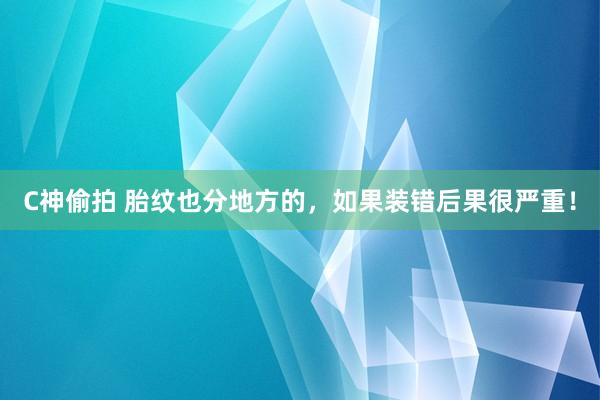 C神偷拍 胎纹也分地方的，如果装错后果很严重！